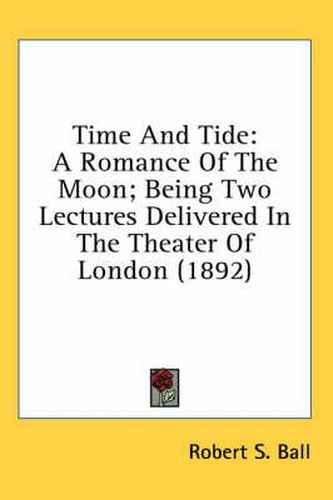 Time And Tide:
A Romance Of The Moon; Being Two Lectures Delivered In The Theater Of London (1892)

Robert S. Ball